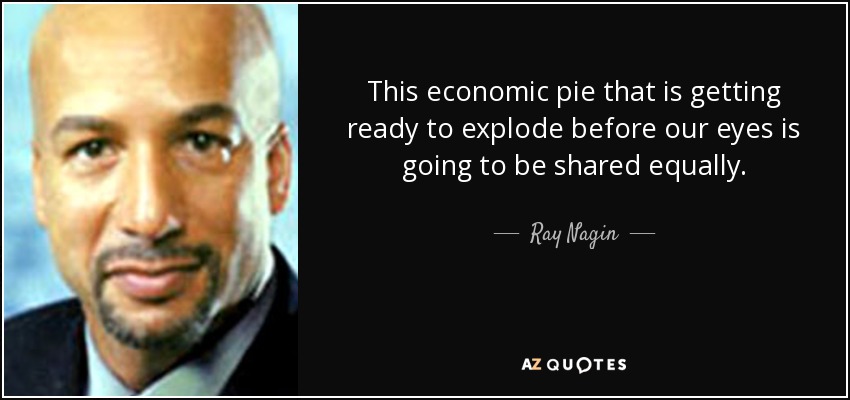 This economic pie that is getting ready to explode before our eyes is going to be shared equally.

— Ray Nagin —

AZ QUOTES